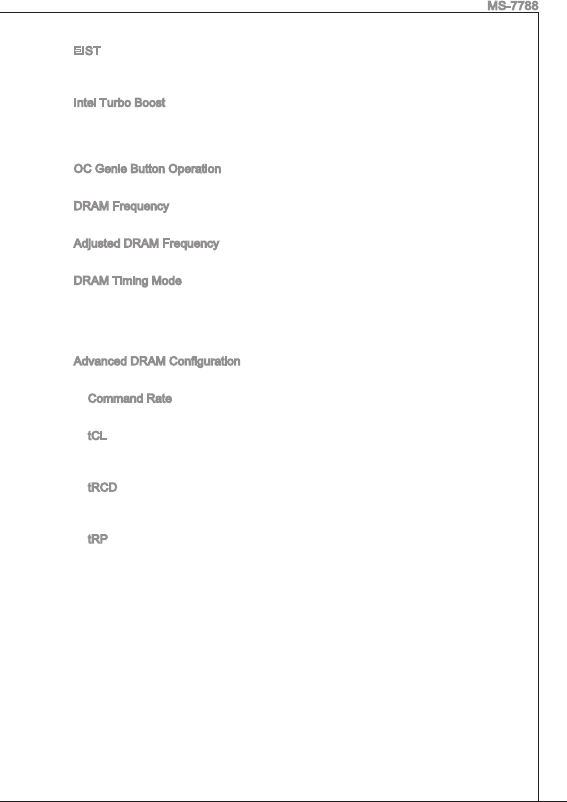 MS-7788

EIST

Intel Turbo Boost

OC Genie Button Operation

DRAM Frequency

Adjusted DRAM Frequency

DRAM Timing Mode

Advanced DRAM Configuration

Command Rate

tCL

tRCD

tRP